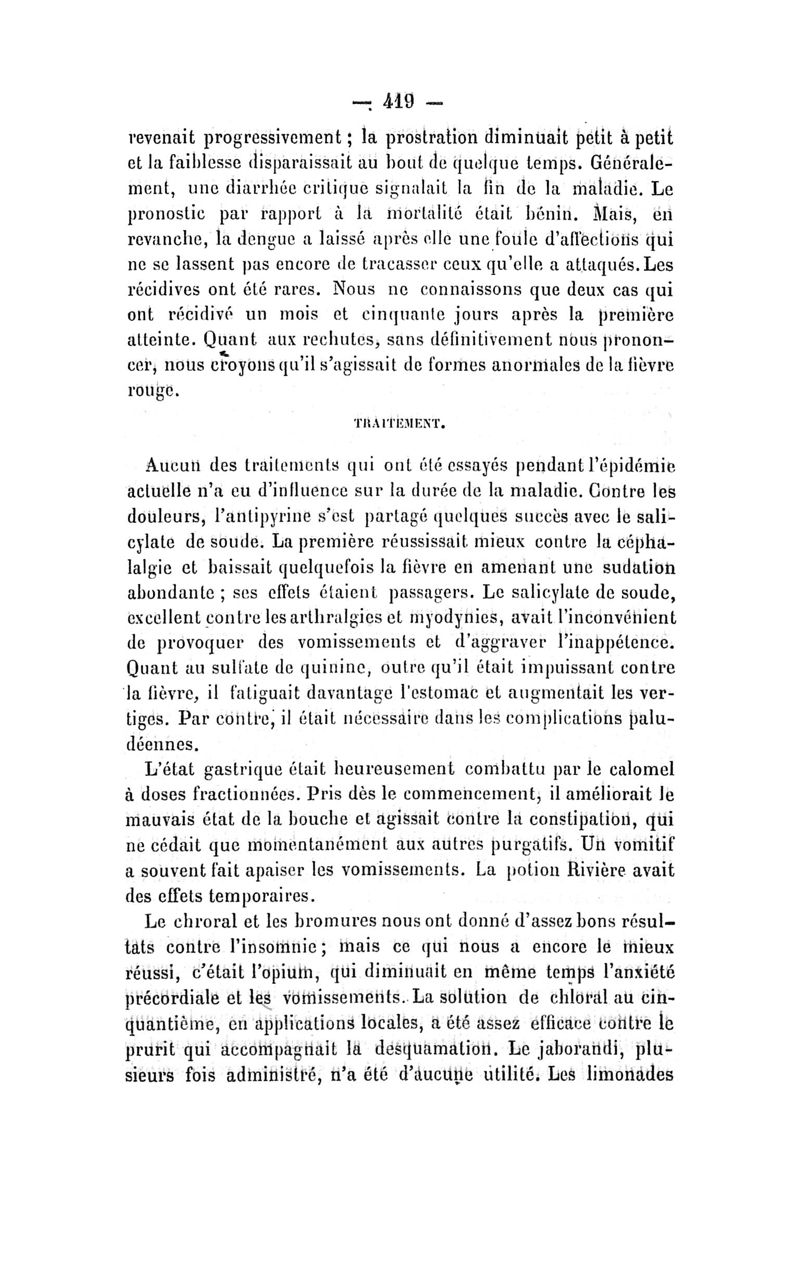 — 419 —

revenait progressivement ; la prostration diminuait petit à petit et la faiblesse disparaissait au bout de quelque temps. Généralement, une diarrhée critique signalait la fin de la maladie. Le pronostic par rapport à la mortalité était bénin. Mais, en revanche, la dengue a laissé après elle une foule d'affections qui ne se lassent pas encore de tracasser ceux qu'elle a attaqués. Les récidives ont été rares. Nous ne connaissons que deux cas qui ont récidivé un mois et cinquante jours après la première atteinte. Quant aux rechutes, sans définitivement nous prononcer, nous croyons qu'il s'agissait de formes anormales de la fièvre rouge.

TRAITEMENT.

Aucun des traitements qui ont été essayés pendant l'épidémie actuelle n'a eu d'influence sur la durée de la maladie. Contre les douleurs, l'antipyrine s'est partagé quelques succès avec le salicylate de soude. La première réussissait mieux contre la céphalalgie et baissait quelquefois la fièvre en amenant une sudation abondante ; ses effets étaient passagers. Le salicylate de soude, excellent contre les arthralgies et myodynies, avait l'inconvénient de provoquer des vomissements et d'aggraver l'inappétence. Quant au sulfate de quinine, outre qu'il était impuissant contre la fièvre, il fatiguait davantage l'estomac et augmentait les vertiges. Par contre, il était nécessaire dans les complications paludéennes.

L'état gastrique était heureusement combattu par le calomel à doses fractionnées. Pris dès le commencement, il améliorait le mauvais état de la bouche et agissait contre la constipation, qui ne cédait que momentanément aux autres purgatifs. Un vomitif a souvent fait apaiser les vomissements. La potion Rivière avait des effets temporaires.

Le chroral et les bromures nous ont donné d'assez bons résultats contre l'insomnie ; mais ce qui nous a encore le mieux réussi, c'était l'opium, qui diminuait en même temps l'anxiété précordiale et les vomissements. La solution de chloral au cinquantième, en applications locales, a été assez efficace contre le prurit qui accompagnait la desquamation. Le jaborandi, plusieurs fois administré, n'a été d'aucune utilité. Les limonades